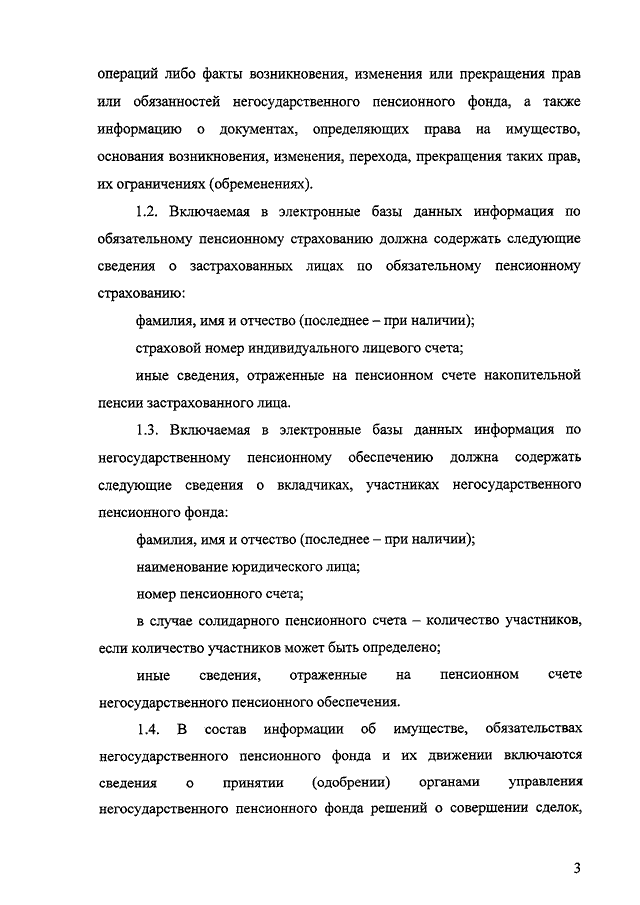 операций либо факты возникновения, изменения или прекращения прав или обязанностей негосударственного пенсионного фонда, а также информацию о документах, определяющих права на имущество, основания возникновения, изменения, перехода, прекращения таких прав, их ограничениях (обременениях).

1.2. Включаемая в электронные базы данных информация по обязательному пенсионному страхованию должна содержать следующие сведения о застрахованных лицах по обязательному пенсионному страхованию:

фамилия, имя и отчество (последнее – при наличии);

страховой номер индивидуального лицевого счета;

иные сведения, отраженные на пенсионном счете накопительной пенсии застрахованного лица.

1.3. Включаемая в электронные базы данных информация по негосударственному пенсионному обеспечению должна содержать следующие сведения о вкладчиках, участниках негосударственного пенсионного фонда:

фамилия, имя и отчество (последнее – при наличии);

наименование юридического лица;

номер пенсионного счета;

в случае солидарного пенсионного счета – количество участников, если количество участников может быть определено;

иные сведения, отраженные на пенсионном счете негосударственного пенсионного обеспечения.

1.4. В состав информации об имуществе, обязательствах негосударственного пенсионного фонда и их движении включаются сведения о принятии (одобрении) органами управления негосударственного пенсионного фонда решений о совершении сделок,

3